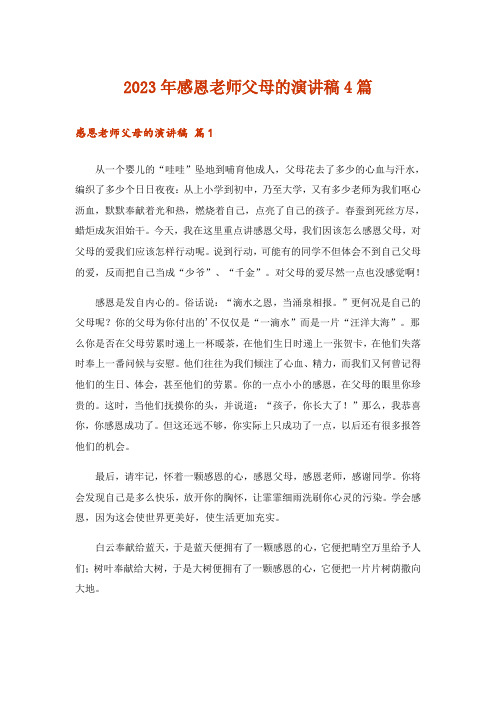 2023年感恩老师父母的演讲稿4篇

感恩老师父母的演讲稿 篇1

从一个婴儿的“哇哇”坠地到哺育他成人，父母花去了多少的心血与汗水，编织了多少个日日夜夜；从上小学到初中，乃至大学，又有多少老师为我们呕心沥血，默默奉献着光和热，燃烧着自己，点亮了自己的孩子。春蚕到死丝方尽，蜡炬成灰泪始干。今天，我在这里重点讲感恩父母，我们因该怎么感恩父母，对父母的爱我们应该怎样行动呢。说到行动，可能有的同学不但体会不到自己父母的爱，反而把自己当成“少爷”、“千金”。对父母的爱尽然一点也没感觉啊！

感恩是发自内心的。俗话说：“滴水之恩，当涌泉相报。”更何况是自己的父母呢？你的父母为你付出的’不仅仅是“一滴水”而是一片“汪洋大海”。那么你是否在父母劳累时递上一杯暖茶，在他们生日时递上一张贺卡，在他们失落时奉上一番问候与安慰。他们往往为我们倾注了心血、精力，而我们又何曾记得他们的生日、体会，甚至他们的劳累。你的一点小小的感恩，在父母的眼里你珍贵的。这时，当他们抚摸你的头，并说道：“孩子，你长大了！”那么，我恭喜你，你感恩成功了。但这还远不够，你实际上只成功了一点，以后还有很多报答他们的机会。

最后，请牢记，怀着一颗感恩的心，感恩父母，感恩老师，感谢同学。你将会发现自己是多么快乐，放开你的胸怀，让霏霏细雨洗刷你心灵的污染。学会感恩，因为这会使世界更美好，使生活更加充实。

白云奉献给蓝天，于是蓝天便拥有了一颗感恩的心，它便把晴空万里给予人们；树叶奉献给大树，于是大树便拥有了一颗感恩的心，它便把一片片树荫撒向大地。